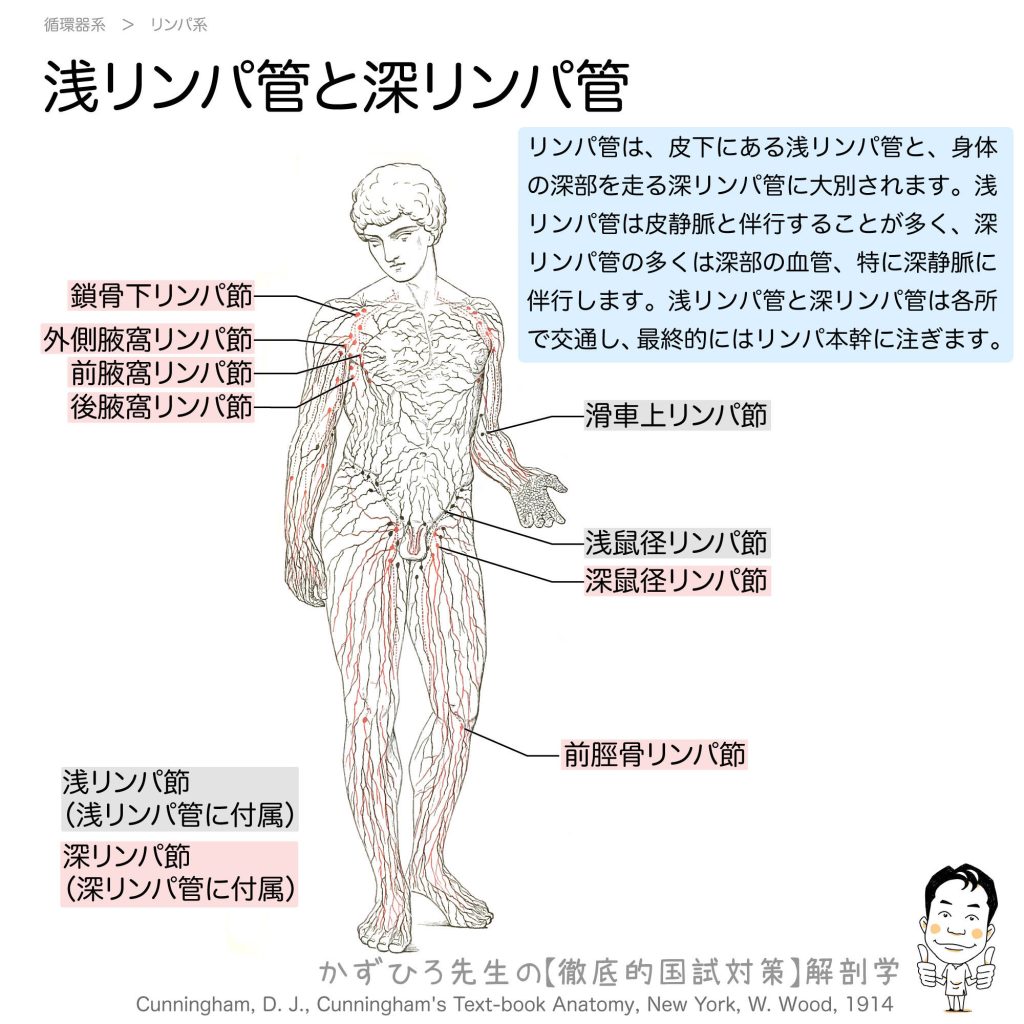 循環器系 ＞ リンパ系

浅リンパ管と深リンパ管

リンパ管は、皮下にある浅リンパ管と、身体の深部を走る深リンパ管に大別されます。浅リンパ管は皮静脈と伴行することが多く、深リンパ管の多くは深部の血管、特に深静脈に伴行します。浅リンパ管と深リンパ管は各所で交通し、最終的にはリンパ本幹に注ぎます。

鎖骨下リンパ節
外側腋窩リンパ節
前腋窩リンパ節
後腋窩リンパ節

滑車上リンパ節

浅鼠径リンパ節
深鼠径リンパ節

前脛骨リンパ節

浅リンパ節
（浅リンパ管に付属）

深リンパ節
（深リンパ管に付属）

かずひろ先生の【徹底的国試対策】解剖学
Cunningham, D. J., Cunningham's Text-book Anatomy, New York, W. Wood, 1914